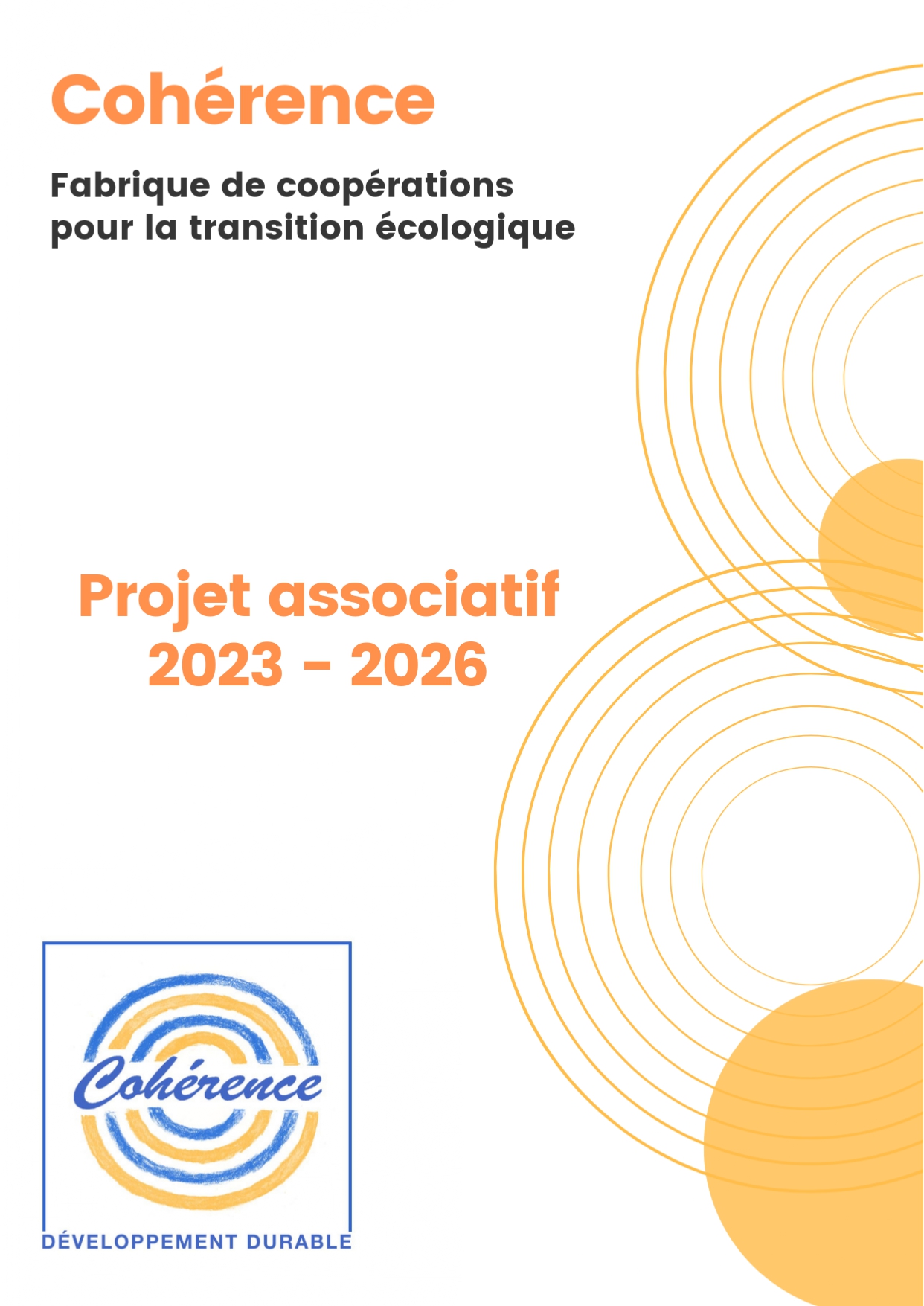 Cohérence

Fabrique de coopérations
pour la transition écologique

Projet associatif
2023 - 2026

Cohérence

DÉVELOPPEMENT DURABLE